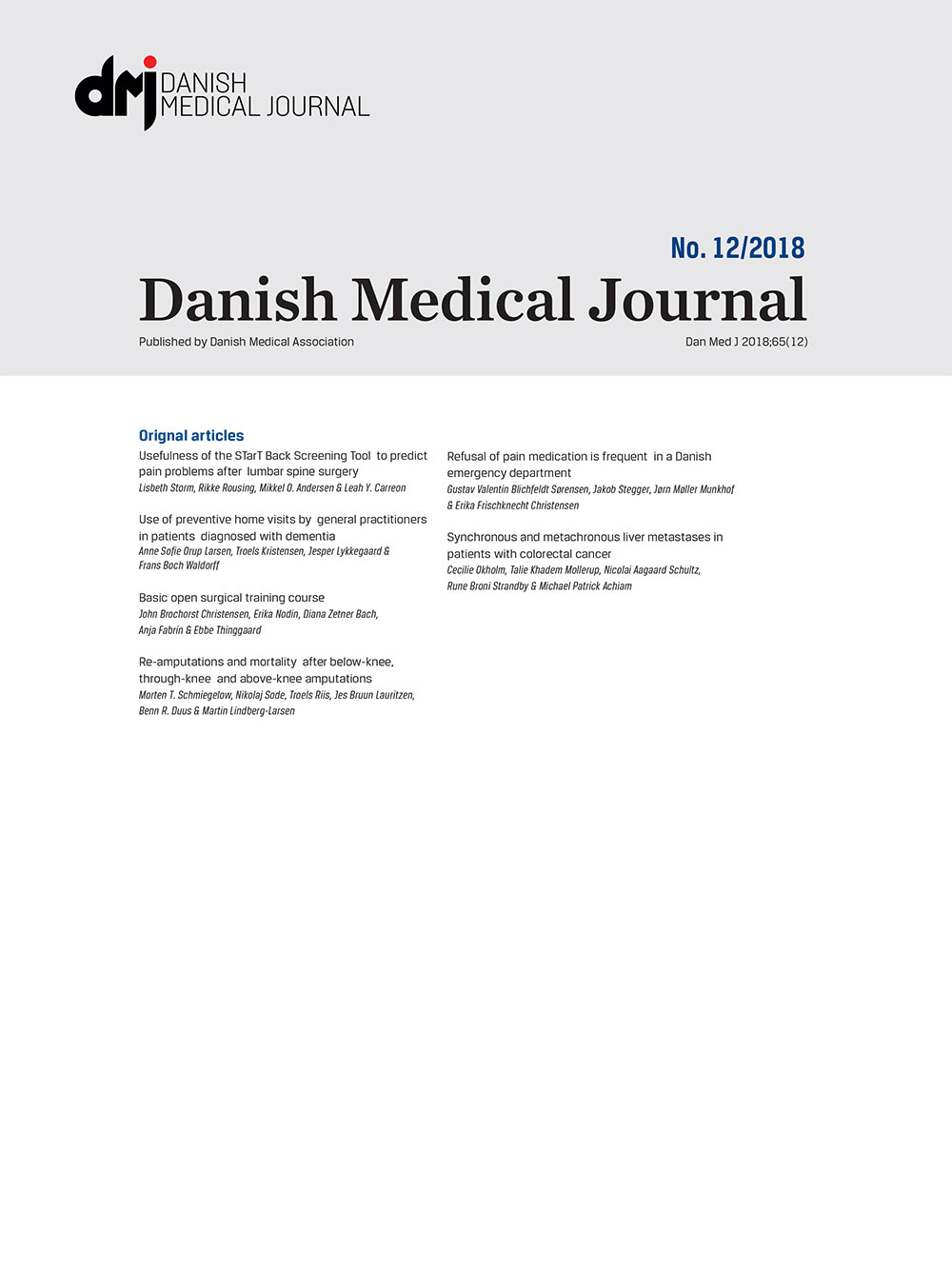 dmj DANISH MEDICAL JOURNAL

No. 12/2018

Danish Medical Journal

Published by Danish Medical Association

Dan Med J 2018;65(12)

Orignal articles

Usefulness of the STarT Back Screening Tool to predict pain problems after lumbar spine surgery
Lisbeth Storm, Rikke Rousing, Mikkel O. Andersen & Leah Y. Carreon

Use of preventive home visits by general practitioners in patients diagnosed with dementia
Anne Sofie Orup Larsen, Troels Kristensen, Jesper Lykkegaard & Frans Boch Waldorff

Basic open surgical training course
John Brochorst Christensen, Erika Nodin, Diana Zetner Bach, Anja Fabrin & Ebbe Thinggaard

Re-amputations and mortality after below-knee, through-knee and above-knee amputations
Morten T. Schmiegelow, Nikolaj Sode, Troels Riis, Jes Bruun Lauritzen, Benn R. Duus & Martin Lindberg-Larsen

Refusal of pain medication is frequent in a Danish emergency department
Gustav Valentin Blichfeldt Sørensen, Jakob Stegger, Jørn Møller Munkhof & Erika Frischknecht Christensen

Synchronous and metachronous liver metastases in patients with colorectal cancer
Cecilie Okholm, Talie Khadem Mollerup, Nicolai Aagaard Schultz, Rune Broni Strandby & Michael Patrick Achiam